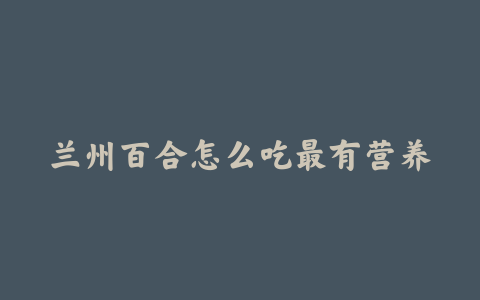 兰州百合怎么吃最有营养